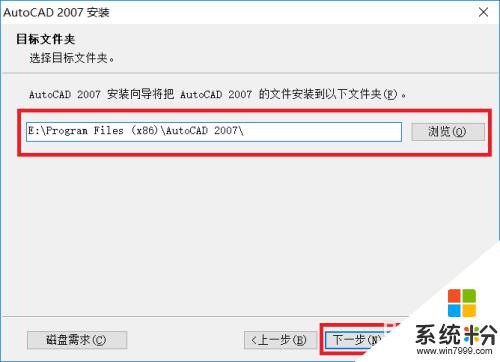 AutoCAD 2007 安装

目标文件夹
选择目标文件夹。

AutoCAD 2007 安装向导将把 AutoCAD 2007 的文件安装到以下文件夹(F)。

E:\Program Files (x86)\AutoCAD 2007\

浏览(O)

磁盘需求(C)

<上一步(B)

下一步(N)

系统粉
www.win7999.com